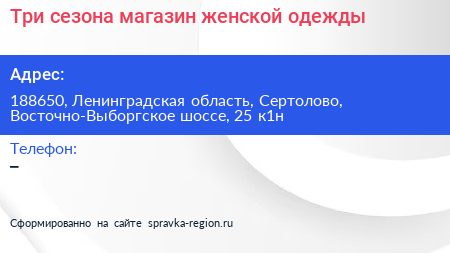 Три сезона магазин женской одежды

Адрес:

188650, Ленинградская область, Сертолово, Восточно-Выборгское шоссе, 25 к1н

Телефон:

–

Сформированно на сайте spravka-region.ru